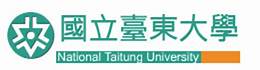 國立臺東大學
National Taitung University